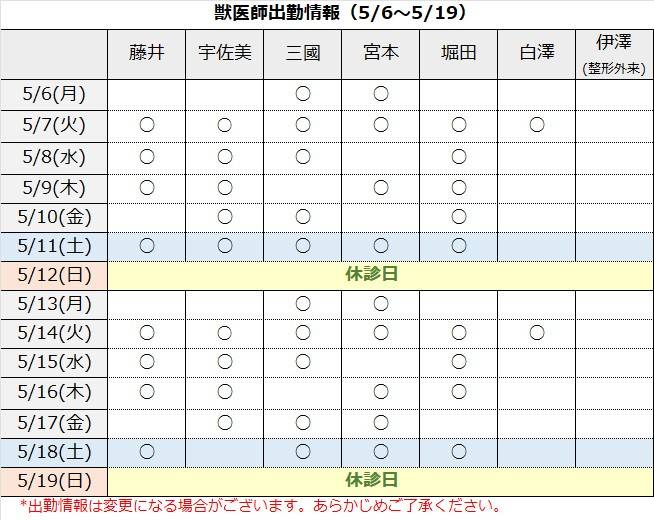 獣医師出勤情報（5/6～5/19）

| | 藤井 | 宇佐美 | 三國 | 宮本 | 堀田 | 白澤 | 伊澤 (整形外来) |
|---|---|---|---|---|---|---|---|
| 5/6(月) | | | ○ | ○ | | | |
| 5/7(火) | ○ | ○ | ○ | ○ | ○ | ○ | |
| 5/8(水) | ○ | ○ | ○ | | ○ | | |
| 5/9(木) | ○ | ○ | | ○ | ○ | | |
| 5/10(金) | | ○ | ○ | | ○ | | |
| 5/11(土) | ○ | ○ | ○ | ○ | ○ | | |
| 5/12(日) | 休診日 | | | | | | |
| 5/13(月) | | | ○ | ○ | | | |
| 5/14(火) | ○ | ○ | ○ | ○ | ○ | ○ | |
| 5/15(水) | ○ | ○ | ○ | | ○ | | |
| 5/16(木) | ○ | ○ | | ○ | ○ | | |
| 5/17(金) | | ○ | ○ | ○ | | | |
| 5/18(土) | ○ | | ○ | ○ | ○ | | |
| 5/19(日) | 休診日 | | | | | | |

*出勤情報は変更になる場合がございます。あらかじめご了承ください。